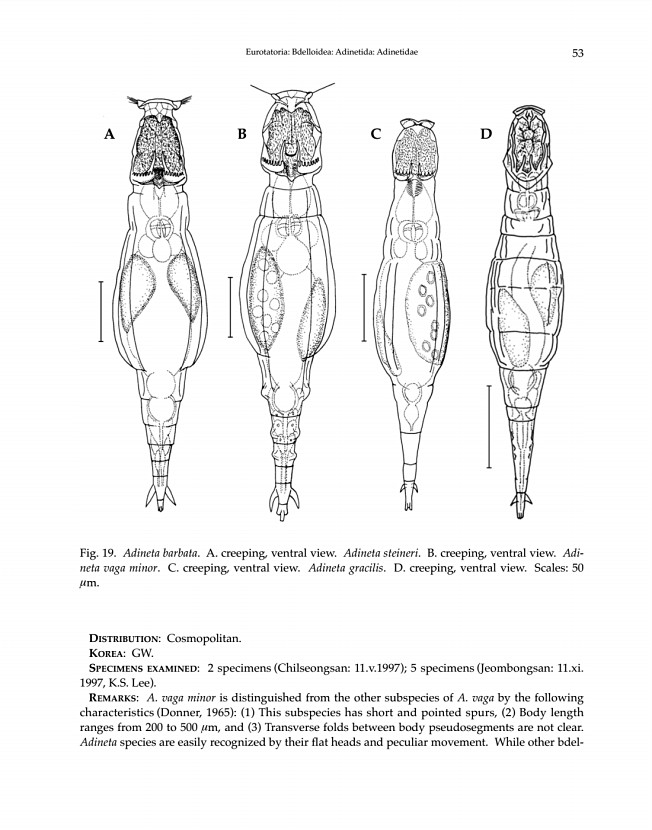 Eurotatoria: Bdelloidea: Adinetida: Adinetidae

53

A

B

C

D

Fig. 19. Adineta barbata. A. creeping, ventral view. Adineta steineri. B. creeping, ventral view. Adineta vaga minor. C. creeping, ventral view. Adineta gracilis. D. creeping, ventral view. Scales: 50 $\mu$m.

DISTRIBUTION: Cosmopolitan.
KOREA: GW.
SPECIMENS EXAMINED: 2 specimens (Chilseongsan: 11.v.1997); 5 specimens (Jeombongsan: 11.xi. 1997, K.S. Lee).
REMARKS: A. vaga minor is distinguished from the other subspecies of A. vaga by the following characteristics (Donner, 1965): (1) This subspecies has short and pointed spurs, (2) Body length ranges from 200 to 500 $\mu$m, and (3) Transverse folds between body pseudosegments are not clear. Adineta species are easily recognized by their flat heads and peculiar movement. While other bdel-